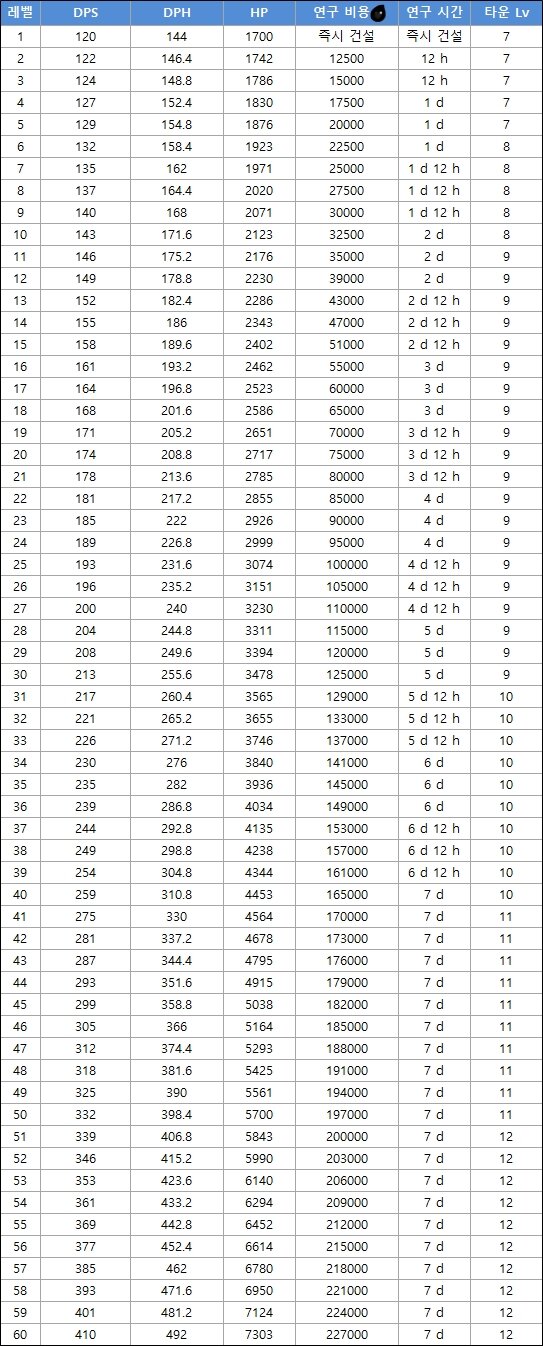 | 레벨 | DPS | DPH | HP | 연구 비용 | 연구 시간 | 타운 Lv |
|---|---|---|---|---|---|---|
| 1 | 120 | 144 | 1700 | 즉시 건설 | 즉시 건설 | 7 |
| 2 | 122 | 146.4 | 1742 | 12500 | 12 h | 7 |
| 3 | 124 | 148.8 | 1786 | 15000 | 12 h | 7 |
| 4 | 127 | 152.4 | 1830 | 17500 | 1 d | 7 |
| 5 | 129 | 154.8 | 1876 | 20000 | 1 d | 7 |
| 6 | 132 | 158.4 | 1923 | 22500 | 1 d | 8 |
| 7 | 135 | 162 | 1971 | 25000 | 1 d 12 h | 8 |
| 8 | 137 | 164.4 | 2020 | 27500 | 1 d 12 h | 8 |
| 9 | 140 | 168 | 2071 | 30000 | 1 d 12 h | 8 |
| 10 | 143 | 171.6 | 2123 | 32500 | 2 d | 8 |
| 11 | 146 | 175.2 | 2176 | 35000 | 2 d | 9 |
| 12 | 149 | 178.8 | 2230 | 39000 | 2 d | 9 |
| 13 | 152 | 182.4 | 2286 | 43000 | 2 d 12 h | 9 |
| 14 | 155 | 186 | 2343 | 47000 | 2 d 12 h | 9 |
| 15 | 158 | 189.6 | 2402 | 51000 | 2 d 12 h | 9 |
| 16 | 161 | 193.2 | 2462 | 55000 | 3 d | 9 |
| 17 | 164 | 196.8 | 2523 | 60000 | 3 d | 9 |
| 18 | 168 | 201.6 | 2586 | 65000 | 3 d | 9 |
| 19 | 171 | 205.2 | 2651 | 70000 | 3 d 12 h | 9 |
| 20 | 174 | 208.8 | 2717 | 75000 | 3 d 12 h | 9 |
| 21 | 178 | 213.6 | 2785 | 80000 | 3 d 12 h | 9 |
| 22 | 181 | 217.2 | 2855 | 85000 | 4 d | 9 |
| 23 | 185 | 222 | 2926 | 90000 | 4 d | 9 |
| 24 | 189 | 226.8 | 2999 | 95000 | 4 d | 9 |
| 25 | 193 | 231.6 | 3074 | 100000 | 4 d 12 h | 9 |
| 26 | 196 | 235.2 | 3151 | 105000 | 4 d 12 h | 9 |
| 27 | 200 | 240 | 3230 | 110000 | 4 d 12 h | 9 |
| 28 | 204 | 244.8 | 3311 | 115000 | 5 d | 9 |
| 29 | 208 | 249.6 | 3394 | 120000 | 5 d | 9 |
| 30 | 213 | 255.6 | 3478 | 125000 | 5 d | 9 |
| 31 | 217 | 260.4 | 3565 | 129000 | 5 d 12 h | 10 |
| 32 | 221 | 265.2 | 3655 | 133000 | 5 d 12 h | 10 |
| 33 | 226 | 271.2 | 3746 | 137000 | 5 d 12 h | 10 |
| 34 | 230 | 276 | 3840 | 141000 | 6 d | 10 |
| 35 | 235 | 282 | 3936 | 145000 | 6 d | 10 |
| 36 | 239 | 286.8 | 4034 | 149000 | 6 d | 10 |
| 37 | 244 | 292.8 | 4135 | 153000 | 6 d 12 h | 10 |
| 38 | 249 | 298.8 | 4238 | 157000 | 6 d 12 h | 10 |
| 39 | 254 | 304.8 | 4344 | 161000 | 6 d 12 h | 10 |
| 40 | 259 | 310.8 | 4453 | 165000 | 7 d | 10 |
| 41 | 275 | 330 | 4564 | 170000 | 7 d | 11 |
| 42 | 281 | 337.2 | 4678 | 173000 | 7 d | 11 |
| 43 | 287 | 344.4 | 4795 | 176000 | 7 d | 11 |
| 44 | 293 | 351.6 | 4915 | 179000 | 7 d | 11 |
| 45 | 299 | 358.8 | 5038 | 182000 | 7 d | 11 |
| 46 | 305 | 366 | 5164 | 185000 | 7 d | 11 |
| 47 | 312 | 374.4 | 5293 | 188000 | 7 d | 11 |
| 48 | 318 | 381.6 | 5425 | 191000 | 7 d | 11 |
| 49 | 325 | 390 | 5561 | 194000 | 7 d | 11 |
| 50 | 332 | 398.4 | 5700 | 197000 | 7 d | 11 |
| 51 | 339 | 406.8 | 5843 | 200000 | 7 d | 12 |
| 52 | 346 | 415.2 | 5990 | 203000 | 7 d | 12 |
| 53 | 353 | 423.6 | 6140 | 206000 | 7 d | 12 |
| 54 | 361 | 433.2 | 6294 | 209000 | 7 d | 12 |
| 55 | 369 | 442.8 | 6452 | 212000 | 7 d | 12 |
| 56 | 377 | 452.4 | 6614 | 215000 | 7 d | 12 |
| 57 | 385 | 462 | 6780 | 218000 | 7 d | 12 |
| 58 | 393 | 471.6 | 6950 | 221000 | 7 d | 12 |
| 59 | 401 | 481.2 | 7124 | 224000 | 7 d | 12 |
| 60 | 410 | 492 | 7303 | 227000 | 7 d | 12 |